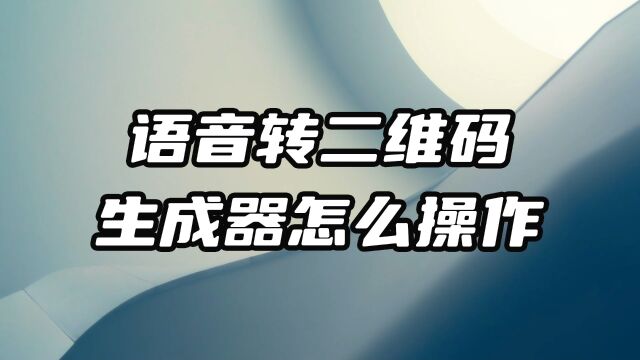 语音转二维码
生成器怎么操作